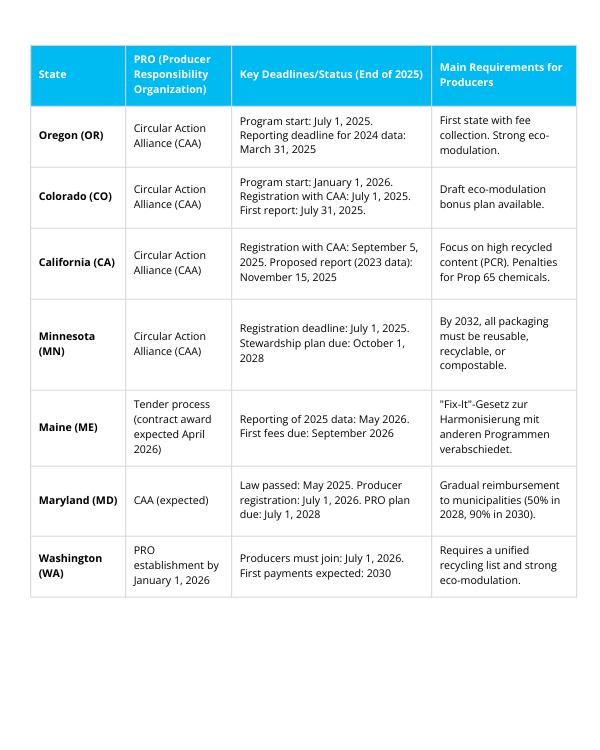 | State | PRO (Producer Responsibility Organization) | Key Deadlines/Status (End of 2025) | Main Requirements for Producers |
|---|---|---|---|
| Oregon (OR) | Circular Action Alliance (CAA) | Program start: July 1, 2025. Reporting deadline for 2024 data: March 31, 2025 | First state with fee collection. Strong eco-modulation. |
| Colorado (CO) | Circular Action Alliance (CAA) | Program start: January 1, 2026. Registration with CAA: July 1, 2025. First report: July 31, 2025. | Draft eco-modulation bonus plan available. |
| California (CA) | Circular Action Alliance (CAA) | Registration with CAA: September 5, 2025. Proposed report (2023 data): November 15, 2025 | Focus on high recycled content (PCR). Penalties for Prop 65 chemicals. |
| Minnesota (MN) | Circular Action Alliance (CAA) | Registration deadline: July 1, 2025. Stewardship plan due: October 1, 2028 | By 2032, all packaging must be reusable, recyclable, or compostable. |
| Maine (ME) | Tender process (contract award expected April 2026) | Reporting of 2025 data: May 2026. First fees due: September 2026 | "Fix-It"-Gesetz zur Harmonisierung mit anderen Programmen verabschiedet. |
| Maryland (MD) | CAA (expected) | Law passed: May 2025. Producer registration: July 1, 2026. PRO plan due: July 1, 2028 | Gradual reimbursement to municipalities (50% in 2028, 90% in 2030). |
| Washington (WA) | PRO establishment by January 1, 2026 | Producers must join: July 1, 2026. First payments expected: 2030 | Requires a unified recycling list and strong eco-modulation. |